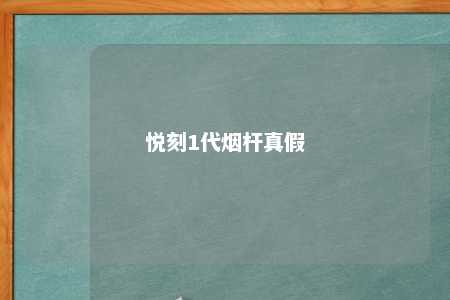 悦刻1代烟杆真假